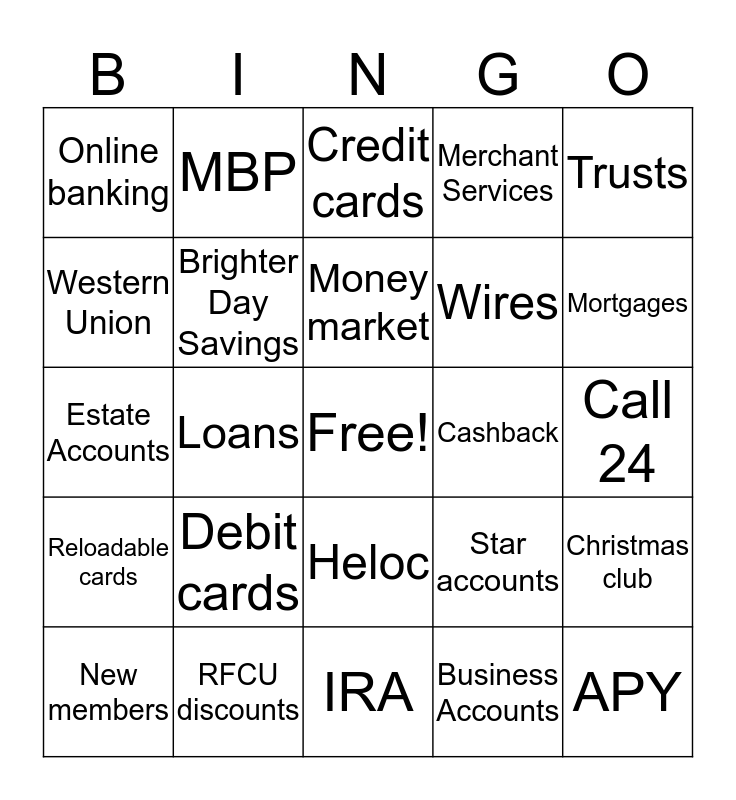 | B | I | N | G | O |
|---|---|---|---|---|
| Online banking | MBP | Credit cards | Merchant Services | Trusts |
| Western Union | Brighter Day Savings | Money market | Wires | Mortgages |
| Estate Accounts | Loans | Free! | Cashback | Call 24 |
| Reloadable cards | Debit cards | Heloc | Star accounts | Christmas club |
| New members | RFCU discounts | IRA | Business Accounts | APY |